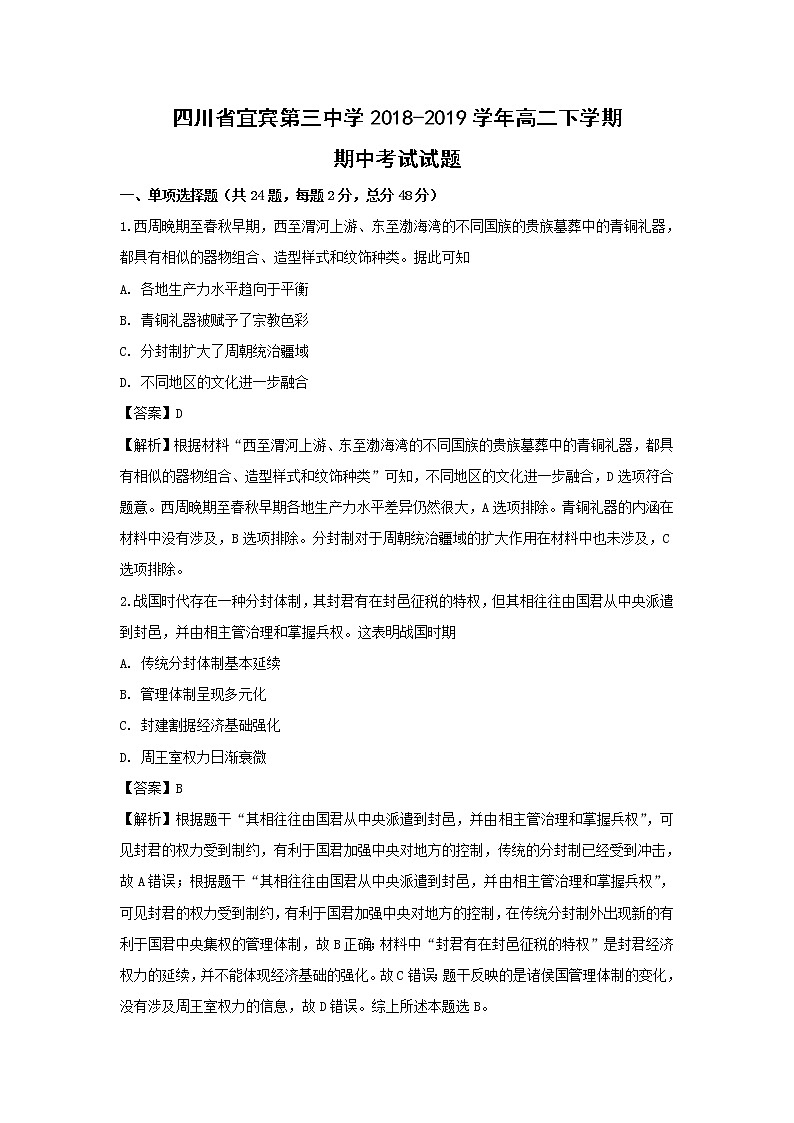 四川省宜宾第三中学 2018-2019 学年高二下学期

期中考试试题

一、单项选择题（共 24 题，每题 2 分，总分 48 分）

1.西周晚期至春秋早期，西至渭河上游、东至渤海湾的不同国族的贵族墓葬中的青铜礼器，都具有相似的器物组合、造型样式和纹饰种类。据此可知

A. 各地生产力水平趋向于平衡

B. 青铜礼器被赋予了宗教色彩

C. 分封制扩大了周朝统治疆域

D. 不同地区的文化进一步融合

【答案】D

【解析】根据材料“西至渭河上游、东至渤海湾的不同国族的贵族墓葬中的青铜礼器，都具有相似的器物组合、造型样式和纹饰种类”可知，不同地区的文化进一步融合，D 选项符合题意。西周晚期至春秋早期各地生产力水平差异仍然很大，A 选项排除。青铜礼器的内涵在材料中没有涉及，B 选项排除。分封制对于周朝统治疆域的扩大作用在材料中也未涉及，C 选项排除。

2.战国时代存在一种分封体制，其封君有在封邑征税的特权，但其相往往由国君从中央派遣到封邑，并由相主管治理和掌握兵权。这表明战国时期

A. 传统分封体制基本延续

B. 管理体制呈现多元化

C. 封建割据经济基础强化

D. 周王室权力日渐衰微

【答案】B

【解析】根据题干“其相往往由国君从中央派遣到封邑，并由相主管治理和掌握兵权”，可见封君的权力受到制约，有利于国君加强中央对地方的控制，传统的分封制已经受到冲击，故 A 错误；根据题干“其相往往由国君从中央派遣到封邑，并由相主管治理和掌握兵权”，可见封君的权力受到制约，有利于国君加强中央对地方的控制，在传统分封制外出现新的有利于国君中央集权的管理体制，故 B 正确；材料中“封君有在封邑征税的特权”是封君经济权力的延续，并不能体现经济基础的强化。故 C 错误；题干反映的是诸侯国管理体制的变化，没有涉及周王室权力的信息，故 D 错误。综上所述本题选 B。